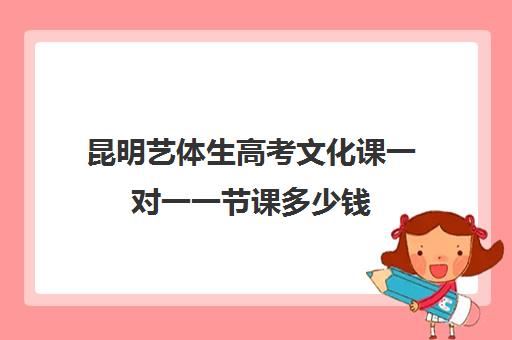 昆明艺体生高考文化课一对一一节课多少钱